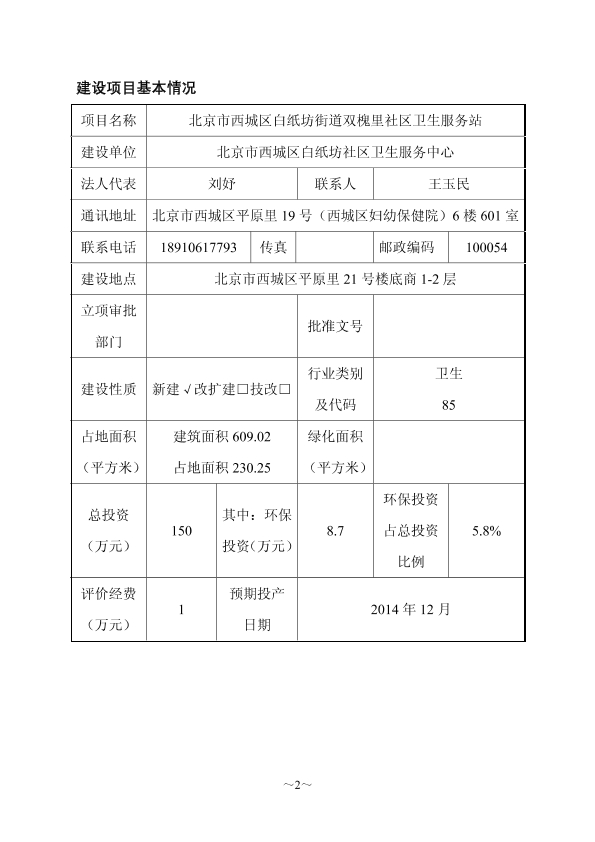 建设项目基本情况

| 项目名称 | 北京市西城区白纸坊街道双槐里社区卫生服务站 | | | | |
|---|---|---|---|---|---|
| 建设单位 | 北京市西城区白纸坊社区卫生服务中心 | | | | |
| 法人代表 | 刘妤 | | 联系人 | 王玉民 | |
| 通讯地址 | 北京市西城区平原里 19 号（西城区妇幼保健院）6 楼 601 室 | | | | |
| 联系电话 | 18910617793 | 传真 | | 邮政编码 | 100054 |
| 建设地点 | 北京市西城区平原里 21 号楼底商 1-2 层 | | | | |
| 立项审批部门 | | | 批准文号 | | |
| 建设性质 | 新建√改扩建□技改□ | | 行业类别及代码 | 卫生 85 | |
| 占地面积（平方米） | 建筑面积 609.02 占地面积 230.25 | | 绿化面积（平方米） | | |
| 总投资（万元） | 150 | 其中：环保投资(万元) | 8.7 | 环保投资占总投资比例 | 5.8% |
| 评价经费（万元） | 1 | 预期投产日期 | 2014 年 12 月 | | |

~2~